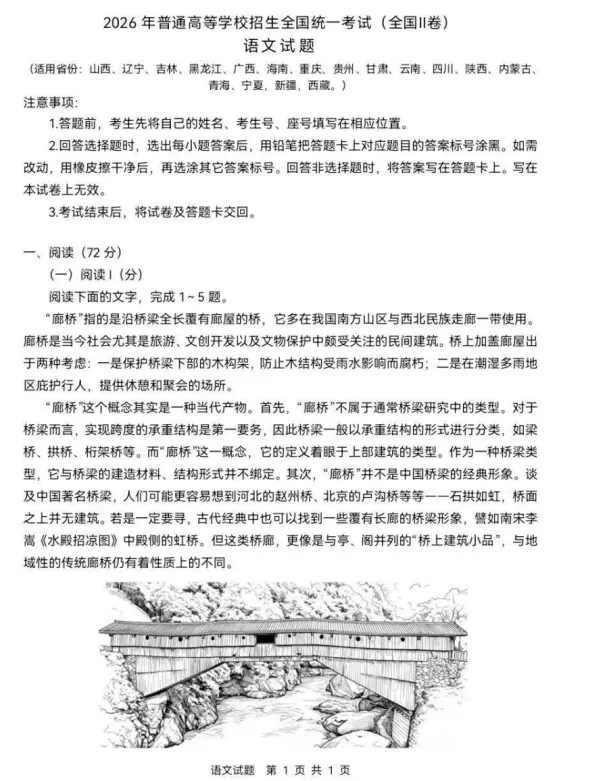 2026 年普通高等学校招生全国统一考试（全国II卷）
语文试题
（适用省份：山西、辽宁、吉林、黑龙江、广西、海南、重庆、贵州、甘肃、云南、四川、陕西、内蒙古、青海、宁夏，新疆，西藏。）

注意事项：
1.答题前，考生先将自己的姓名、考生号、座号填写在相应位置。
2.回答选择题时，选出每小题答案后，用铅笔把答题卡上对应题目的答案标号涂黑。如需改动，用橡皮擦干净后，再选涂其它答案标号。回答非选择题时，将答案写在答题卡上。写在本试卷上无效。
3.考试结束后，将试卷及答题卡交回。

一、阅读（72 分）
（一）阅读 I（分）
阅读下面的文字，完成 1～5 题。
“廊桥”指的是沿桥梁全长覆有廊屋的桥，它多在我国南方山区与西北民族走廊一带使用。廊桥是当今社会尤其是旅游、文创开发以及文物保护中颇受关注的民间建筑。桥上加盖廊屋出于两种考虑：一是保护桥梁下部的木构架，防止木结构受雨水影响而腐朽；二是在潮湿多雨地区庇护行人，提供休憩和聚会的场所。
“廊桥”这个概念其实是一种当代产物。首先，“廊桥”不属于通常桥梁研究中的类型。对于桥梁而言，实现跨度的承重结构是第一要务，因此桥梁一般以承重结构的形式进行分类，如梁桥、拱桥、桁架桥等。而“廊桥”这一概念，它的定义着眼于上部建筑的类型。作为一种桥梁类型，它与桥梁的建造材料、结构形式并不绑定。其次，“廊桥”并不是中国桥梁的经典形象。谈及中国著名桥梁，人们可能更容易想到河北的赵州桥、北京的卢沟桥等等——石拱如虹，桥面之上并无建筑。若是一定要寻，古代经典中也可以找到一些覆有长廊的桥梁形象，譬如南宋李嵩《水殿招凉图》中殿侧的虹桥。但这类桥廊，更像是与亭、阁并列的“桥上建筑小品”，与地域性的传统廊桥仍有着性质上的不同。

语文试题　第 1 页 共 1 页